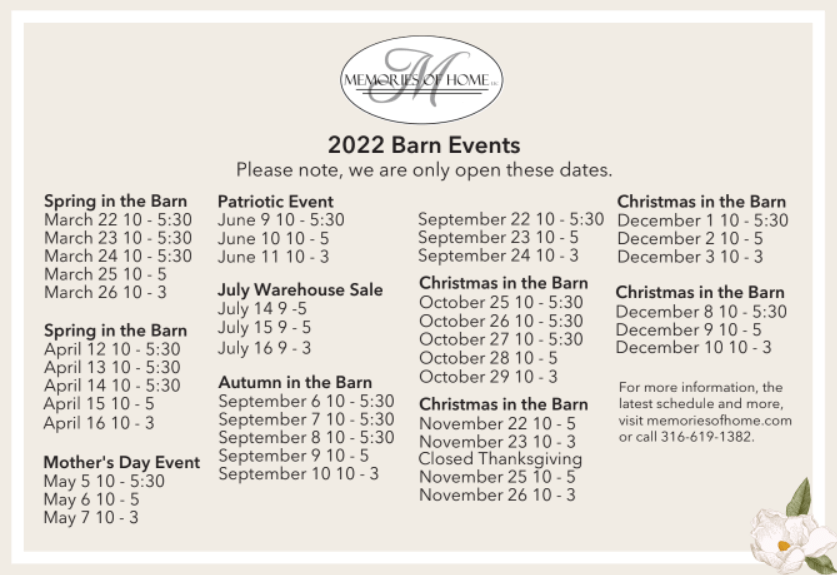 M
MEMORIES OF HOME LLC

2022 Barn Events
Please note, we are only open these dates.

Spring in the Barn
March 22 10 - 5:30
March 23 10 - 5:30
March 24 10 - 5:30
March 25 10 - 5
March 26 10 - 3

Spring in the Barn
April 12 10 - 5:30
April 13 10 - 5:30
April 14 10 - 5:30
April 15 10 - 5
April 16 10 - 3

Mother's Day Event
May 5 10 - 5:30
May 6 10 - 5
May 7 10 - 3

Patriotic Event
June 9 10 - 5:30
June 10 10 - 5
June 11 10 - 3

July Warehouse Sale
July 14 9 -5
July 15 9 - 5
July 16 9 - 3

Autumn in the Barn
September 6 10 - 5:30
September 7 10 - 5:30
September 8 10 - 5:30
September 9 10 - 5
September 10 10 - 3

September 22 10 - 5:30
September 23 10 - 5
September 24 10 - 3

Christmas in the Barn
October 25 10 - 5:30
October 26 10 - 5:30
October 27 10 - 5:30
October 28 10 - 5
October 29 10 - 3

Christmas in the Barn
November 22 10 - 5
November 23 10 - 3
Closed Thanksgiving
November 25 10 - 5
November 26 10 - 3

Christmas in the Barn
December 1 10 - 5:30
December 2 10 - 5
December 3 10 - 3

Christmas in the Barn
December 8 10 - 5:30
December 9 10 - 5
December 10 10 - 3

For more information, the latest schedule and more, visit memoriesofhome.com or call 316-619-1382.